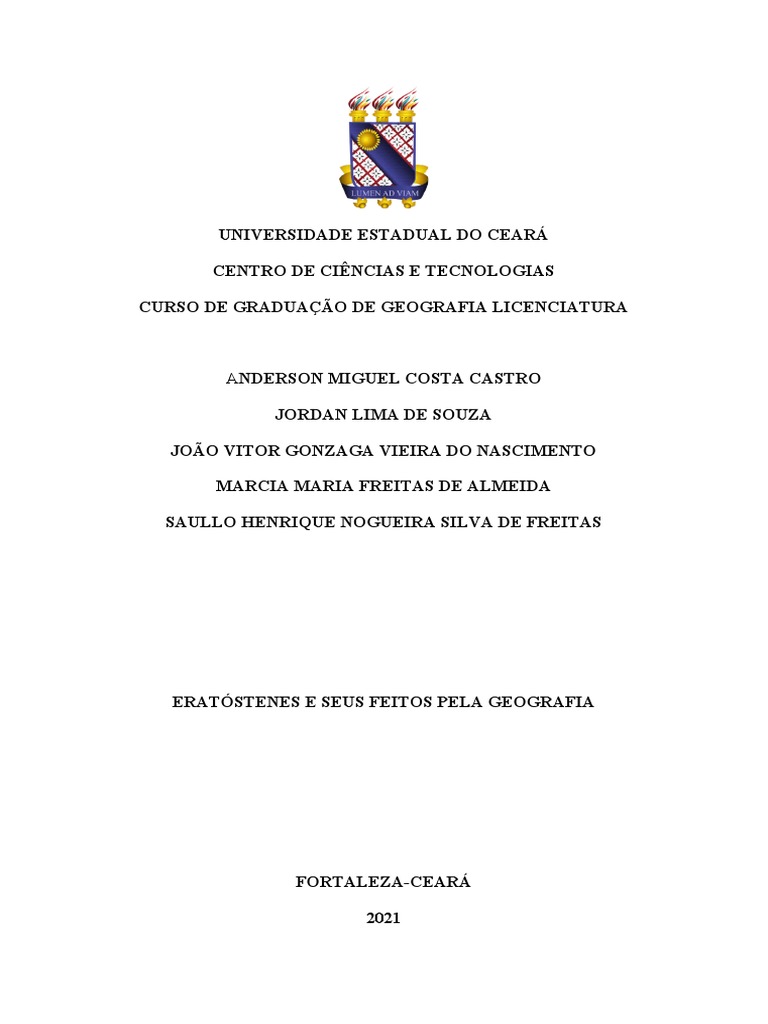 LUMEN AD VIAM

UNIVERSIDADE ESTADUAL DO CEARÁ

CENTRO DE CIÊNCIAS E TECNOLOGIAS

CURSO DE GRADUAÇÃO DE GEOGRAFIA LICENCIATURA

ANDERSON MIGUEL COSTA CASTRO

JORDAN LIMA DE SOUZA

JOÃO VITOR GONZAGA VIEIRA DO NASCIMENTO

MARCIA MARIA FREITAS DE ALMEIDA

SAULLO HENRIQUE NOGUEIRA SILVA DE FREITAS

ERATÓSTENES E SEUS FEITOS PELA GEOGRAFIA

FORTALEZA-CEARÁ

2021